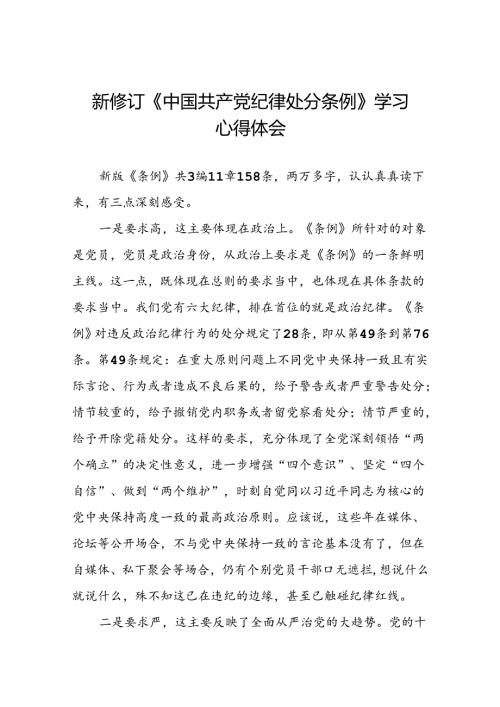 新修订《中国共产党纪律处分条例》学习心得体会

新版《条例》共3编11章158条，两万多字，认认真真读下来，有三点深刻感受。

一是要求高，这主要体现在政治上。《条例》所针对的对象是党员，党员是政治身份，从政治上要求是《条例》的一条鲜明主线。这一点，既体现在总则的要求当中，也体现在具体条款的要求当中。我们党有六大纪律，排在首位的就是政治纪律。《条例》对违反政治纪律行为的处分规定了28条，即从第49条到第76条。第49条规定：在重大原则问题上不同党中央保持一致且有实际言论、行为或者造成不良后果的，给予警告或者严重警告处分；情节较重的，给予撤销党内职务或者留党察看处分；情节严重的，给予开除党籍处分。这样的要求，充分体现了全党深刻领悟“两个确立”的决定性意义，进一步增强“四个意识”、坚定“四个自信”、做到“两个维护”，时刻自觉同以习近平同志为核心的党中央保持高度一致的最高政治原则。应该说，这些年在媒体、论坛等公开场合，不与党中央保持一致的言论基本没有了，但在自媒体、私下聚会等场合，仍有个别党员干部口无遮拦，想说什么就说什么，殊不知这已在违纪的边缘，甚至已触碰纪律红线。

二是要求严，这主要反映了全面从严治党的大趋势。党的十